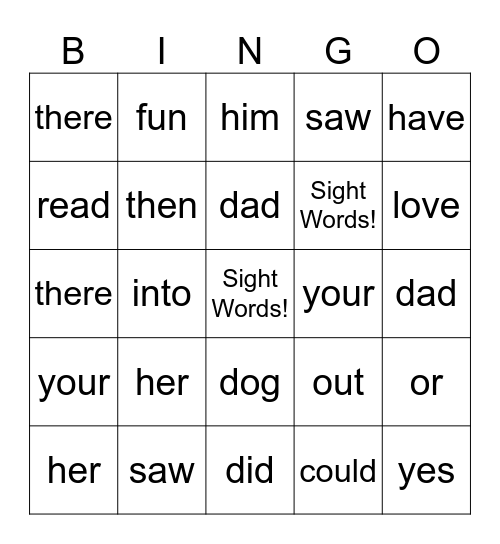 | B | I | N | G | O |
|---|---|---|---|---|
| there | fun | him | saw | have |
| read | then | dad | Sight Words! | love |
| there | into | Sight Words! | your | dad |
| your | her | dog | out | or |
| her | saw | did | could | yes |